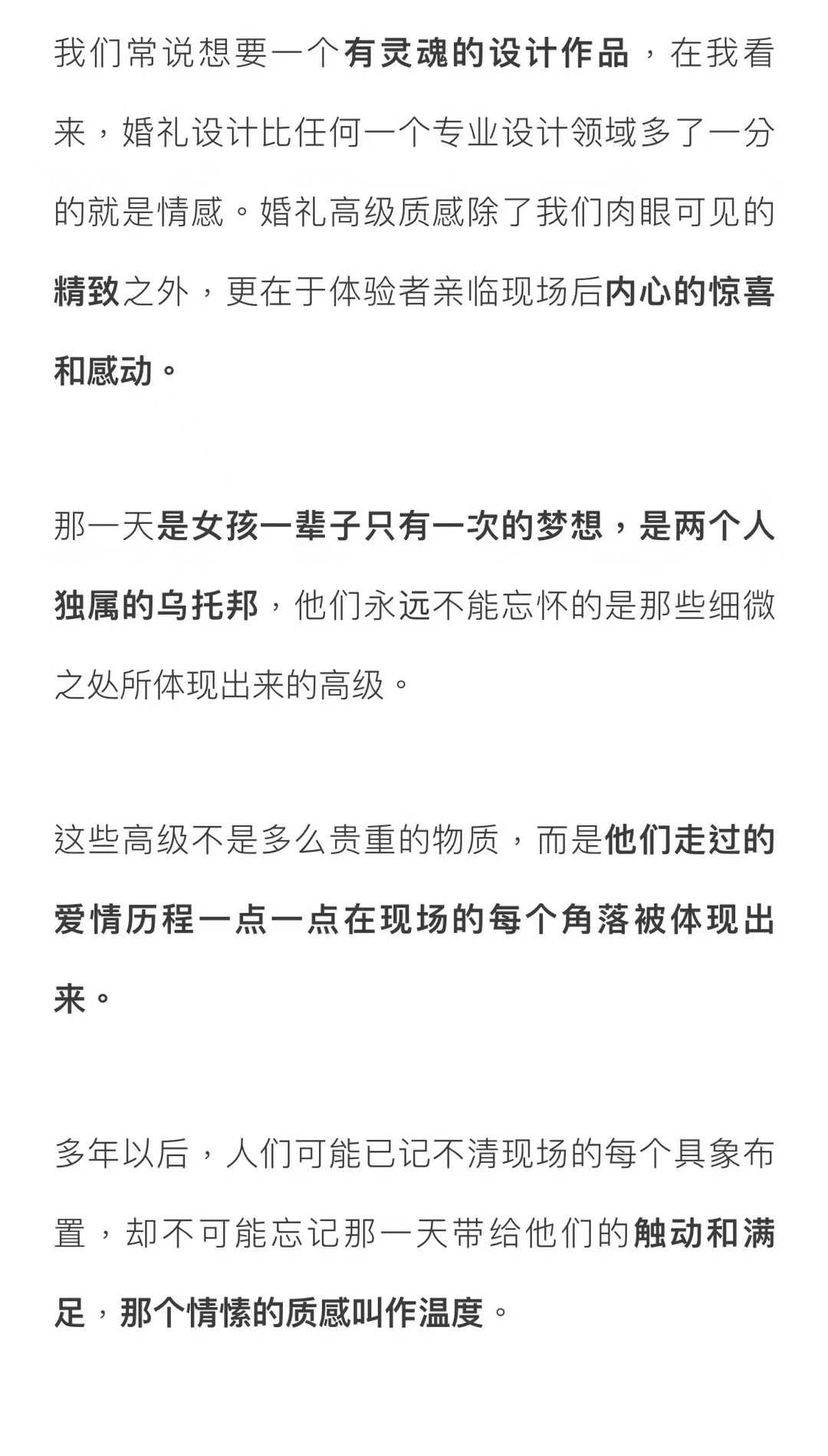 我们常说想要一个有灵魂的设计作品，在我看来，婚礼设计比任何一个专业设计领域多了一分的就是情感。婚礼高级质感除了我们肉眼可见的精致之外，更在于体验者亲临现场后内心的惊喜和感动。

那一天是女孩一辈子只有一次的梦想，是两个人独属的乌托邦，他们永远不能忘怀的是那些细微之处所体现出来的高级。

这些高级不是多么贵重的物质，而是他们走过的爱情历程一点一点在现场的每个角落被体现出来。

多年以后，人们可能已记不清现场的每个具象布置，却不可能忘记那一天带给他们的触动和满足，那个情愫的质感叫作温度。